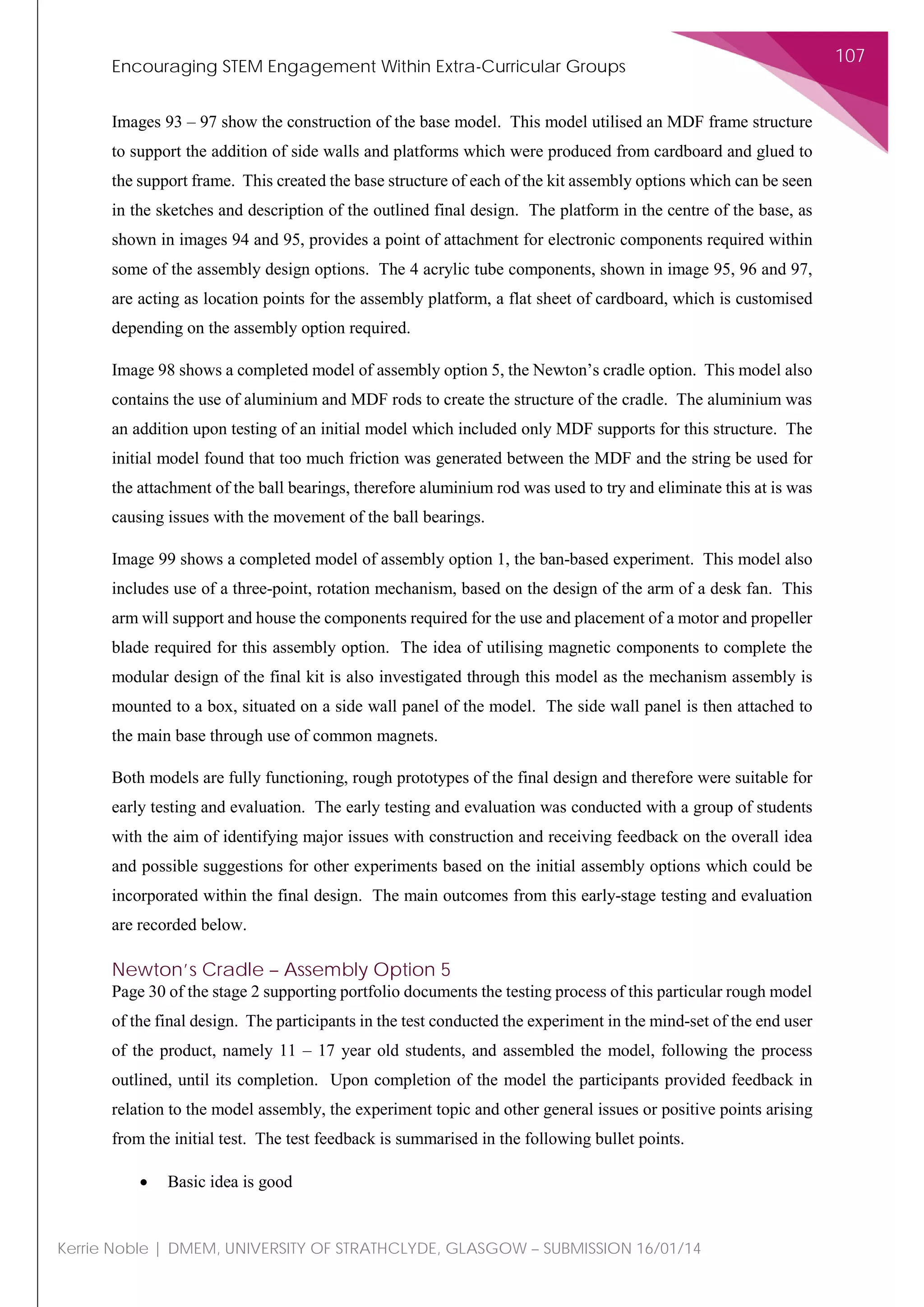 107

Encouraging STEM Engagement Within Extra-Curricular Groups

Images 93 – 97 show the construction of the base model. This model utilised an MDF frame structure to support the addition of side walls and platforms which were produced from cardboard and glued to the support frame. This created the base structure of each of the kit assembly options which can be seen in the sketches and description of the outlined final design. The platform in the centre of the base, as shown in images 94 and 95, provides a point of attachment for electronic components required within some of the assembly design options. The 4 acrylic tube components, shown in image 95, 96 and 97, are acting as location points for the assembly platform, a flat sheet of cardboard, which is customised depending on the assembly option required.

Image 98 shows a completed model of assembly option 5, the Newton's cradle option. This model also contains the use of aluminium and MDF rods to create the structure of the cradle. The aluminium was an addition upon testing of an initial model which included only MDF supports for this structure. The initial model found that too much friction was generated between the MDF and the string be used for the attachment of the ball bearings, therefore aluminium rod was used to try and eliminate this at is was causing issues with the movement of the ball bearings.

Image 99 shows a completed model of assembly option 1, the ban-based experiment. This model also includes use of a three-point, rotation mechanism, based on the design of the arm of a desk fan. This arm will support and house the components required for the use and placement of a motor and propeller blade required for this assembly option. The idea of utilising magnetic components to complete the modular design of the final kit is also investigated through this model as the mechanism assembly is mounted to a box, situated on a side wall panel of the model. The side wall panel is then attached to the main base through use of common magnets.

Both models are fully functioning, rough prototypes of the final design and therefore were suitable for early testing and evaluation. The early testing and evaluation was conducted with a group of students with the aim of identifying major issues with construction and receiving feedback on the overall idea and possible suggestions for other experiments based on the initial assembly options which could be incorporated within the final design. The main outcomes from this early-stage testing and evaluation are recorded below.

Newton's Cradle – Assembly Option 5
Page 30 of the stage 2 supporting portfolio documents the testing process of this particular rough model of the final design. The participants in the test conducted the experiment in the mind-set of the end user of the product, namely 11 – 17 year old students, and assembled the model, following the process outlined, until its completion. Upon completion of the model the participants provided feedback in relation to the model assembly, the experiment topic and other general issues or positive points arising from the initial test. The test feedback is summarised in the following bullet points.

• Basic idea is good

Kerrie Noble | DMEM, UNIVERSITY OF STRATHCLYDE, GLASGOW – SUBMISSION 16/01/14